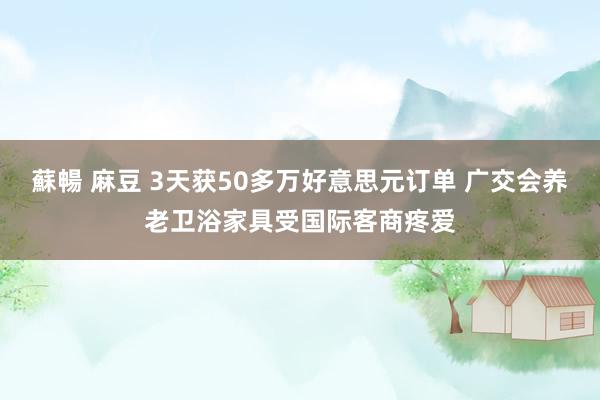 蘇暢 麻豆 3天获50多万好意思元订单 广交会养老卫浴家具受国际客商疼爱